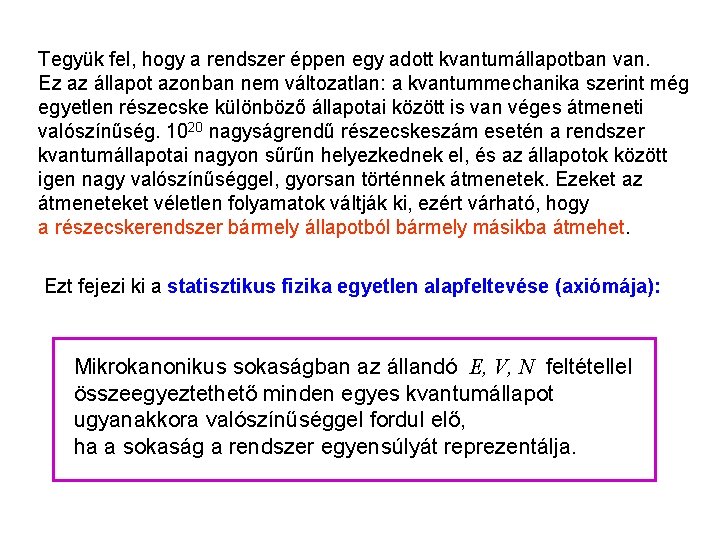 Tegyük fel, hogy a rendszer éppen egy adott kvantumállapotban van. Ez az állapot azonban nem változatlan: a kvantummechanika szerint még egyetlen részecske különböző állapotai között is van véges átmeneti valószínűség. $10^{20}$ nagyságrendű részecskeszám esetén a rendszer kvantumállapotai nagyon sűrűn helyezkednek el, és az állapotok között igen nagy valószínűséggel, gyorsan történnek átmenetek. Ezeket az átmeneteket véletlen folyamatok váltják ki, ezért várható, hogy a részecskerendszer bármely állapotból bármely másikba átmehet.

Ezt fejezi ki a statisztikus fizika egyetlen alapfeltevése (axiómája):

Mikrokanonikus sokaságban az állandó $E, V, N$ feltétellel összeegyeztethető minden egyes kvantumállapot ugyanakkora valószínűséggel fordul elő, ha a sokaság a rendszer egyensúlyát reprezentálja.